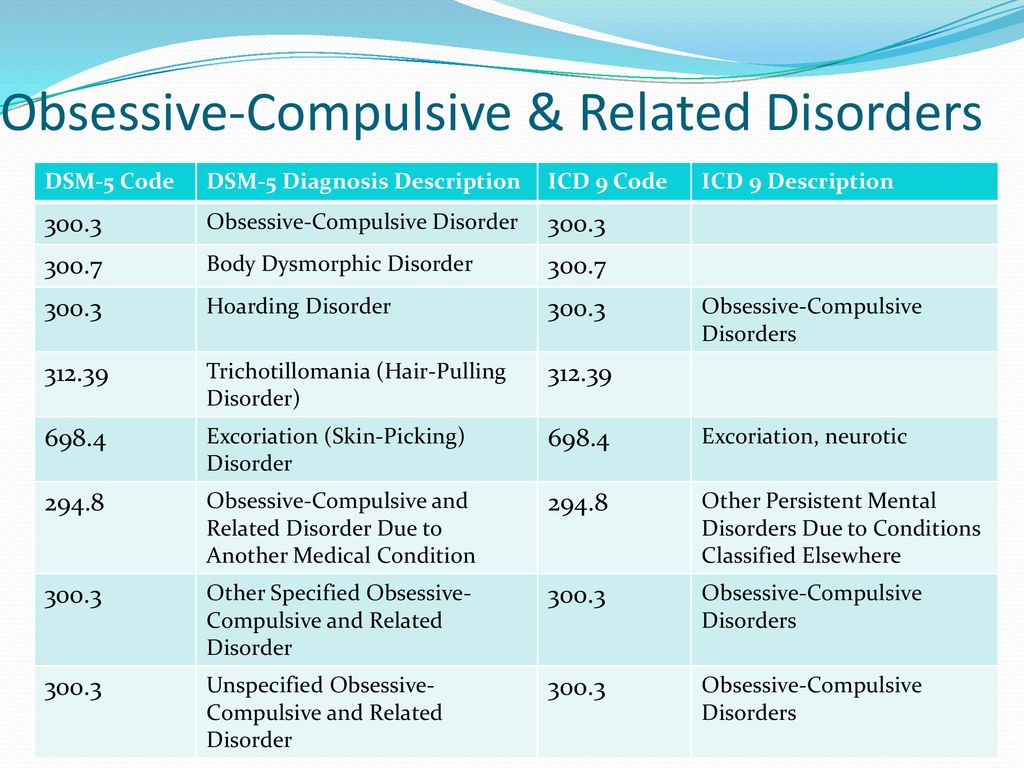 Obsessive-Compulsive & Related Disorders

| DSM-5 Code | DSM-5 Diagnosis Description | ICD 9 Code | ICD 9 Description |
|---|---|---|---|
| 300.3 | Obsessive-Compulsive Disorder | 300.3 | |
| 300.7 | Body Dysmorphic Disorder | 300.7 | |
| 300.3 | Hoarding Disorder | 300.3 | Obsessive-Compulsive Disorders |
| 312.39 | Trichotillomania (Hair-Pulling Disorder) | 312.39 | |
| 698.4 | Excoriation (Skin-Picking) Disorder | 698.4 | Excoriation, neurotic |
| 294.8 | Obsessive-Compulsive and Related Disorder Due to Another Medical Condition | 294.8 | Other Persistent Mental Disorders Due to Conditions Classified Elsewhere |
| 300.3 | Other Specified Obsessive-Compulsive and Related Disorder | 300.3 | Obsessive-Compulsive Disorders |
| 300.3 | Unspecified Obsessive-Compulsive and Related Disorder | 300.3 | Obsessive-Compulsive Disorders |